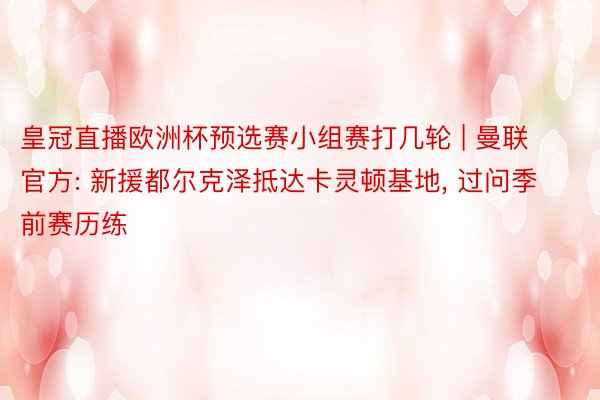 皇冠直播欧洲杯预选赛小组赛打几轮 | 曼联官方: 新援都尔克泽抵达卡灵顿基地, 过问季前赛历练